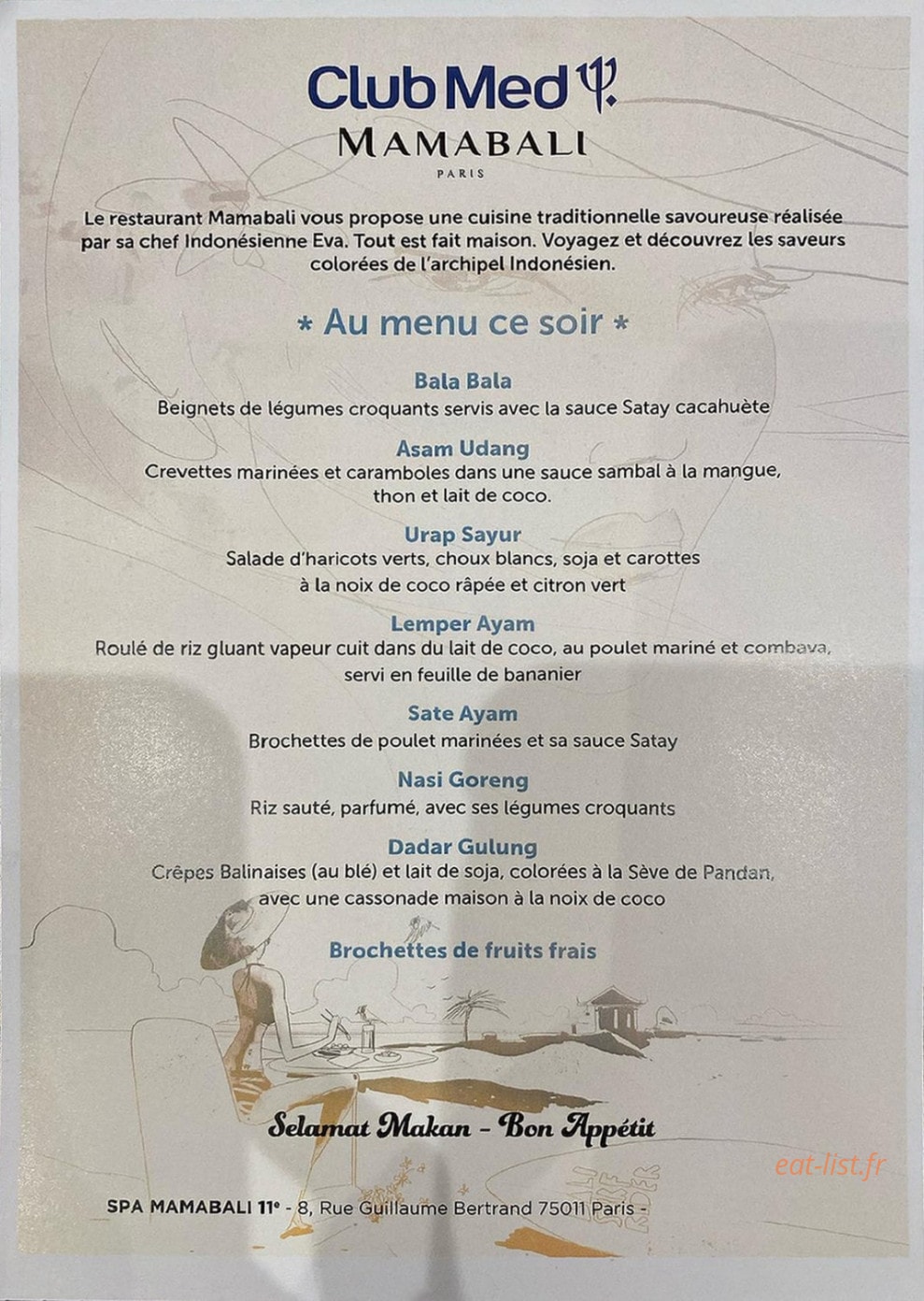 Club Med

MAMABALI
PARIS

Le restaurant Mamabali vous propose une cuisine traditionnelle savoureuse réalisée par sa chef Indonésienne Eva. Tout est fait maison. Voyagez et découvrez les saveurs colorées de l'archipel Indonésien.

* Au menu ce soir *

Bala Bala
Beignets de légumes croquants servis avec la sauce Satay cacahuète

Asam Udang
Crevettes marinées et caramboles dans une sauce sambal à la mangue, thon et lait de coco.

Urap Sayur
Salade d'haricots verts, choux blancs, soja et carottes à la noix de coco râpée et citron vert

Lemper Ayam
Roulé de riz gluant vapeur cuit dans du lait de coco, au poulet mariné et combava, servi en feuille de bananier

Sate Ayam
Brochettes de poulet marinées et sa sauce Satay

Nasi Goreng
Riz sauté, parfumé, avec ses légumes croquants

Dadar Gulung
Crêpes Balinaises (au blé) et lait de soja, colorées à la Sève de Pandan, avec une cassonade maison à la noix de coco

Brochettes de fruits frais

Selamat Makan - Bon Appétit

eat-list.fr

SPA MAMABALI 11e - 8, Rue Guillaume Bertrand 75011 Paris -